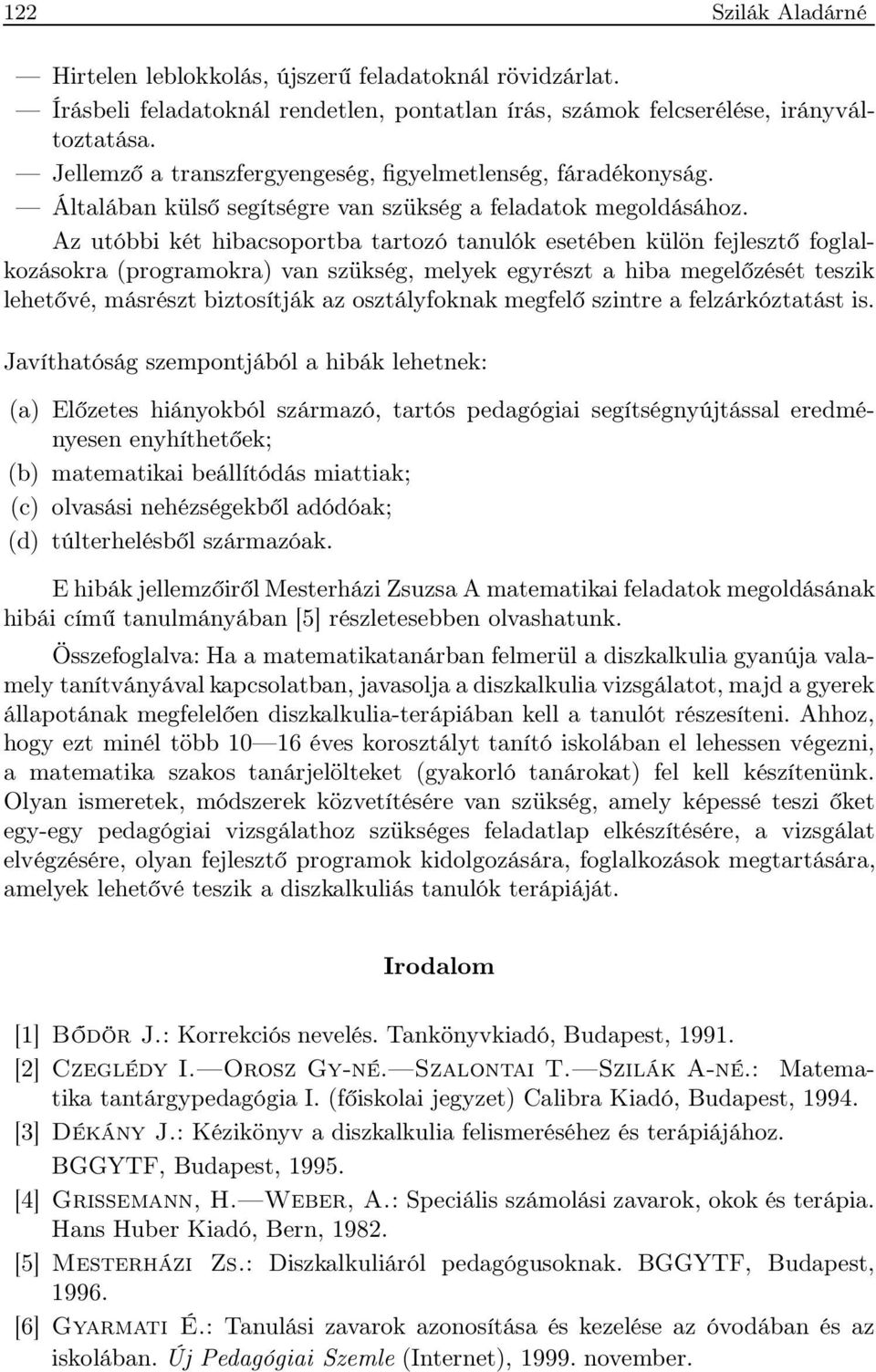 122 Szilák Aladárné

— Hirtelen leblokkolás, újszerű feladatoknál rövidzárlat.

— Írásbeli feladatoknál rendetlen, pontatlan írás, számok felcserélése, irányváltoztatása.

— Jellemző a transzfergyengeség, figyelmetlenség, fáradékonyság.

— Általában külső segítségre van szükség a feladatok megoldásához.

Az utóbbi két hibacsoportba tartozó tanulók esetében külön fejlesztő foglalkozásokra (programokra) van szükség, melyek egyrészt a hiba megelőzését teszik lehetővé, másrészt biztosítják az osztályfoknak megfelő szintre a felzárkóztatást is.

Javíthatóság szempontjából a hibák lehetnek:

(a) Előzetes hiányokból származó, tartós pedagógiai segítségnyújtással eredményesen enyhíthetőek;

(b) matematikai beállítódás miattiak;

(c) olvasási nehézségekből adódóak;

(d) túlterhelésből származóak.

E hibák jellemzőiről Mesterházi Zsuzsa A matematikai feladatok megoldásának hibái című tanulmányában [5] részletesebben olvashatunk.

Összefoglalva: Ha a matematikatanárban felmerül a diszkalkulia gyanúja valamely tanítványával kapcsolatban, javasolja a diszkalkulia vizsgálatot, majd a gyerek állapotának megfelelően diszkalkulia-terápiában kell a tanulót részesíteni. Ahhoz, hogy ezt minél több 10—16 éves korosztályt tanító iskolában el lehessen végezni, a matematika szakos tanárjelölteket (gyakorló tanárokat) fel kell készítenünk. Olyan ismeretek, módszerek közvetítésére van szükség, amely képessé teszi őket egy-egy pedagógiai vizsgálathoz szükséges feladatlap elkészítésére, a vizsgálat elvégzésére, olyan fejlesztő programok kidolgozására, foglalkozások megtartására, amelyek lehetővé teszik a diszkalkuliás tanulók terápiáját.

Irodalom

[1] Bődör J.: Korrekciós nevelés. Tankönyvkiadó, Budapest, 1991.

[2] Czeglédy I.—Orosz Gy-né.—Szalontai T.—Szilák A-né.: Matematika tantárgypedagógia I. (főiskolai jegyzet) Calibra Kiadó, Budapest, 1994.

[3] Dékány J.: Kézikönyv a diszkalkulia felismeréséhez és terápiájához. BGGYTF, Budapest, 1995.

[4] Grissemann, H.—Weber, A.: Speciális számolási zavarok, okok és terápia. Hans Huber Kiadó, Bern, 1982.

[5] Mesterházi Zs.: Diszkalkuliáról pedagógusoknak. BGGYTF, Budapest, 1996.

[6] Gyarmati É.: Tanulási zavarok azonosítása és kezelése az óvodában és az iskolában. Új Pedagógiai Szemle (Internet), 1999. november.